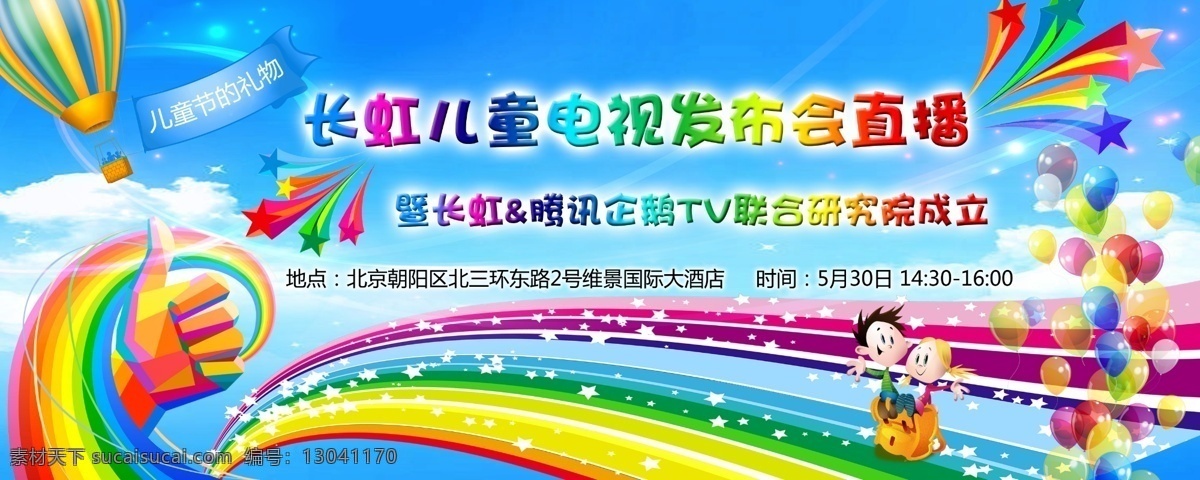 儿童节的礼物

长虹儿童电视发布会直播

暨长虹&腾讯企鹅TV联合研究院成立

地点：北京朝阳区北三环东路2号维景国际大酒店 时间：5月30日 14:30-16:00

素材天下 sucaisucai.com 编号：13041170